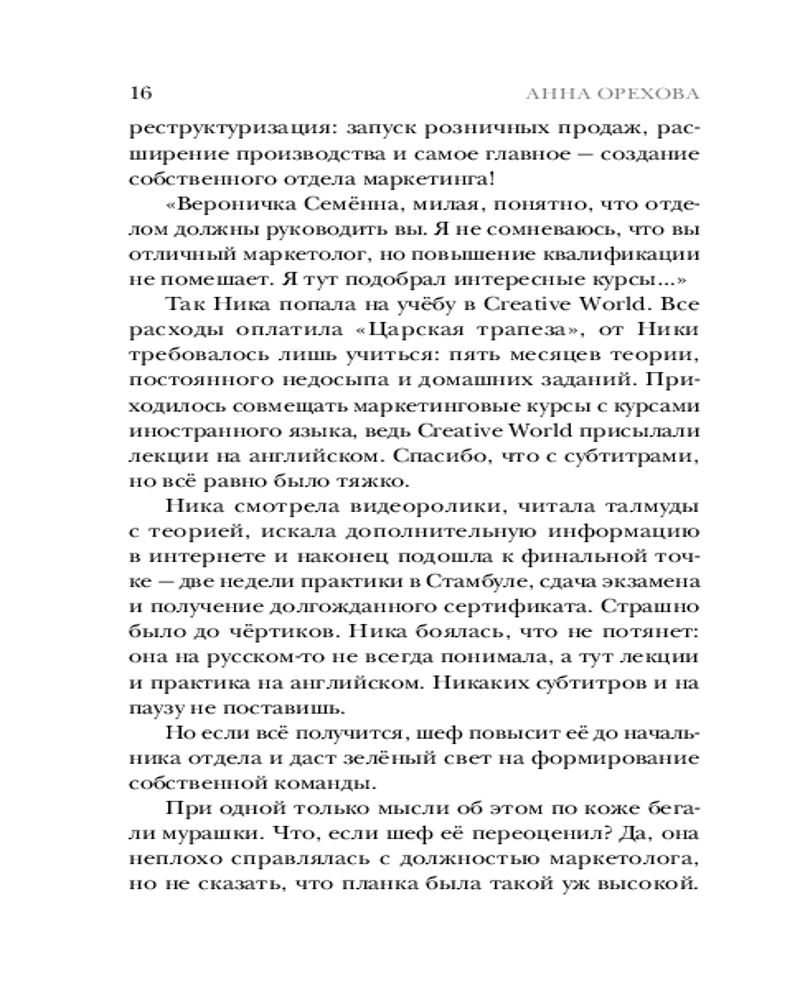 16 АННА ОРЕХОВА

реструктуризация: запуск розничных продаж, расширение производства и самое главное — создание собственного отдела маркетинга!

«Вероничка Семённа, милая, понятно, что отделом должны руководить вы. Я не сомневаюсь, что вы отличный маркетолог, но повышение квалификации не помешает. Я тут подобрал интересные курсы...»

Так Ника попала на учёбу в Creative World. Все расходы оплатила «Царская трапеза», от Ники требовалось лишь учиться: пять месяцев теории, постоянного недосыпа и домашних заданий. Приходилось совмещать маркетинговые курсы с курсами иностранного языка, ведь Creative World присылали лекции на английском. Спасибо, что с субтитрами, но всё равно было тяжко.

Ника смотрела видеоролики, читала талмуды с теорией, искала дополнительную информацию в интернете и наконец подошла к финальной точке — две недели практики в Стамбуле, сдача экзамена и получение долгожданного сертификата. Страшно было до чёртиков. Ника боялась, что не потянет: она на русском-то не всегда понимала, а тут лекции и практика на английском. Никаких субтитров и на паузу не поставишь.

Но если всё получится, шеф повысит её до начальника отдела и даст зелёный свет на формирование собственной команды.

При одной только мысли об этом по коже бегали мурашки. Что, если шеф её переоценил? Да, она неплохо справлялась с должностью маркетолога, но не сказать, что планка была такой уж высокой.